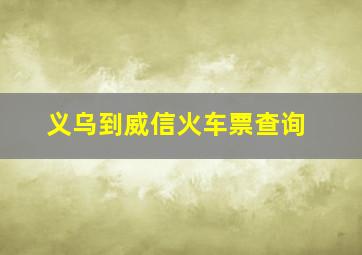 义乌到威信火车票查询